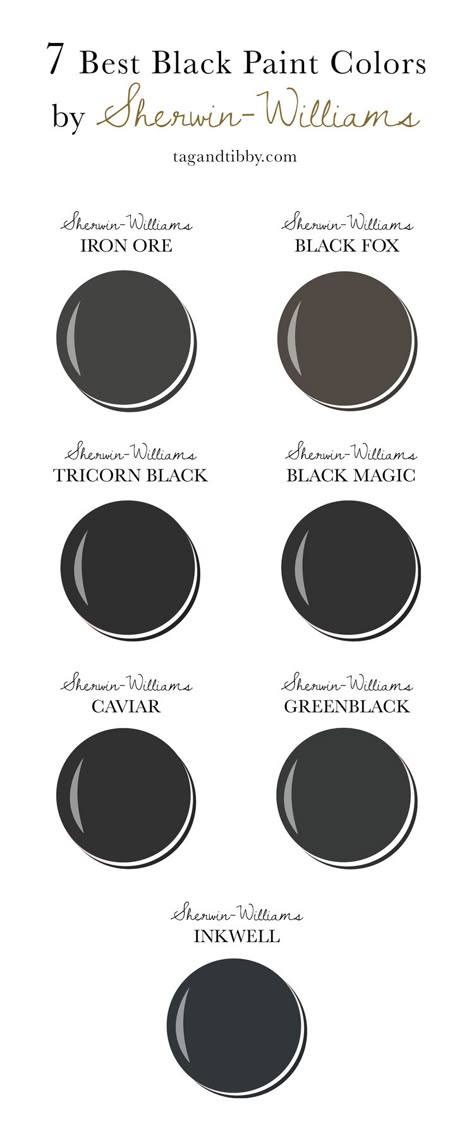 7 Best Black Paint Colors by Sherwin-Williams

tagandtibby.com

Sherwin-Williams
IRON ORE

Sherwin-Williams
BLACK FOX

Sherwin-Williams
TRICORN BLACK

Sherwin-Williams
BLACK MAGIC

Sherwin-Williams
CAVIAR

Sherwin-Williams
GREENBLACK

Sherwin-Williams
INKWELL